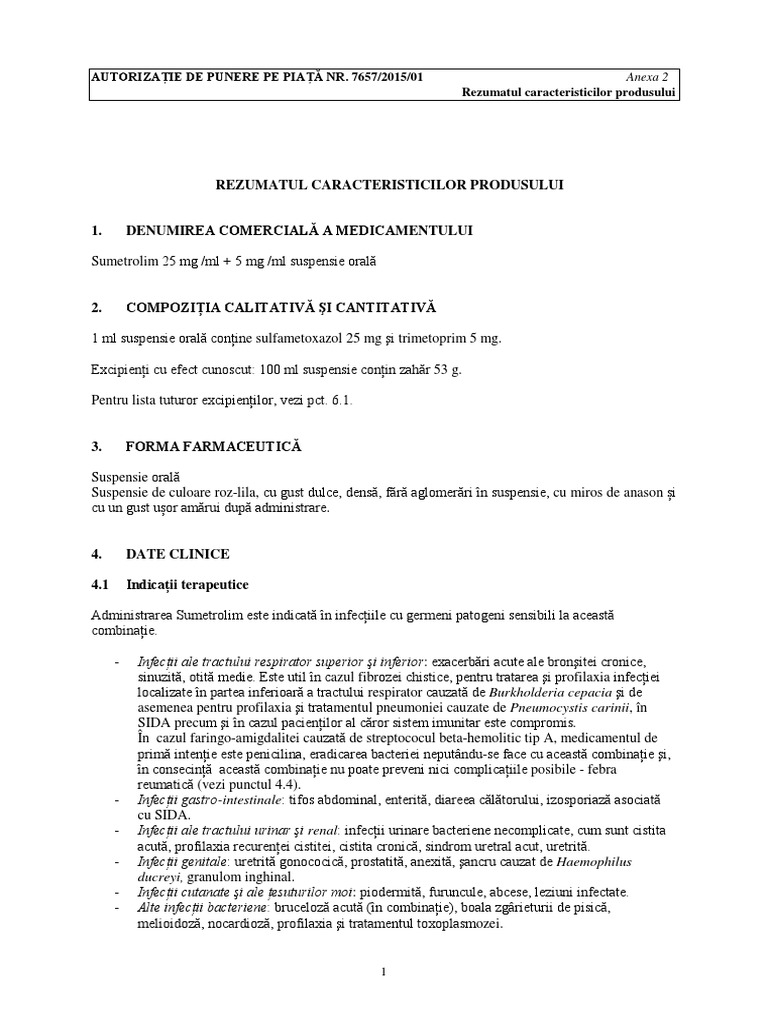 AUTORIZAȚIE DE PUNERE PE PIAȚĂ NR. 7657/2015/01 Anexa 2
Rezumatul caracteristicilor produsului

REZUMATUL CARACTERISTICILOR PRODUSULUI

1. DENUMIREA COMERCIALĂ A MEDICAMENTULUI

Sumetrolim 25 mg /ml + 5 mg /ml suspensie orală

2. COMPOZIȚIA CALITATIVĂ ȘI CANTITATIVĂ

1 ml suspensie orală conține sulfametoxazol 25 mg și trimetoprim 5 mg.

Excipienți cu efect cunoscut: 100 ml suspensie conțin zahăr 53 g.

Pentru lista tuturor excipienților, vezi pct. 6.1.

3. FORMA FARMACEUTICĂ

Suspensie orală
Suspensie de culoare roz-lila, cu gust dulce, densă, fără aglomerări în suspensie, cu miros de anason și cu un gust ușor amărui după administrare.

4. DATE CLINICE

4.1 Indicații terapeutice

Administrarea Sumetrolim este indicată în infecțiile cu germeni patogeni sensibili la această combinație.

- Infecții ale tractului respirator superior și inferior: exacerbări acute ale bronșitei cronice, sinuzită, otită medie. Este util în cazul fibrozei chistice, pentru tratarea și profilaxia infecției localizate în partea inferioară a tractului respirator cauzată de Burkholderia cepacia și de asemenea pentru profilaxia și tratamentul pneumoniei cauzate de Pneumocystis carinii, în SIDA precum și în cazul pacienților al căror sistem imunitar este compromis.
În cazul faringo-amigdalitei cauzată de streptococul beta-hemolitic tip A, medicamentul de primă intenție este penicilina, eradicarea bacteriei neputându-se face cu această combinație și, în consecință această combinație nu poate preveni nici complicațiile posibile - febra reumatică (vezi punctul 4.4).
- Infecții gastro-intestinale: tifos abdominal, enterită, diareea călătorului, izosporiază asociată cu SIDA.
- Infecții ale tractului urinar și renal: infecții urinare bacteriene necomplicate, cum sunt cistita acută, profilaxia recurenței cistitei, cistita cronică, sindrom uretral acut, uretrită.
- Infecții genitale: uretrită gonococică, prostatită, anexită, șancru cauzat de Haemophilus ducreyi, granulom inghinal.
- Infecții cutanate și ale țesuturilor moi: piodermită, furuncule, abcese, leziuni infectate.
- Alte infecții bacteriene: bruceloză acută (în combinație), boala zgârieturii de pisică, melioidoză, nocardioză, profilaxia și tratamentul toxoplasmozei.

1